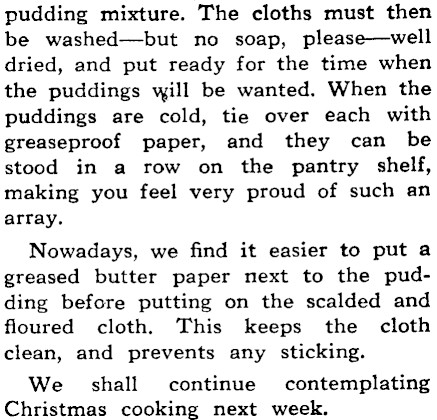 pudding mixture. The cloths must then be washed—but no soap, please—well dried, and put ready for the time when the puddings will be wanted. When the puddings are cold, tie over each with greaseproof paper, and they can be stood in a row on the pantry shelf, making you feel very proud of such an array.

Nowadays, we find it easier to put a greased butter paper next to the pudding before putting on the scalded and floured cloth. This keeps the cloth clean, and prevents any sticking.

We shall continue contemplating Christmas cooking next week.